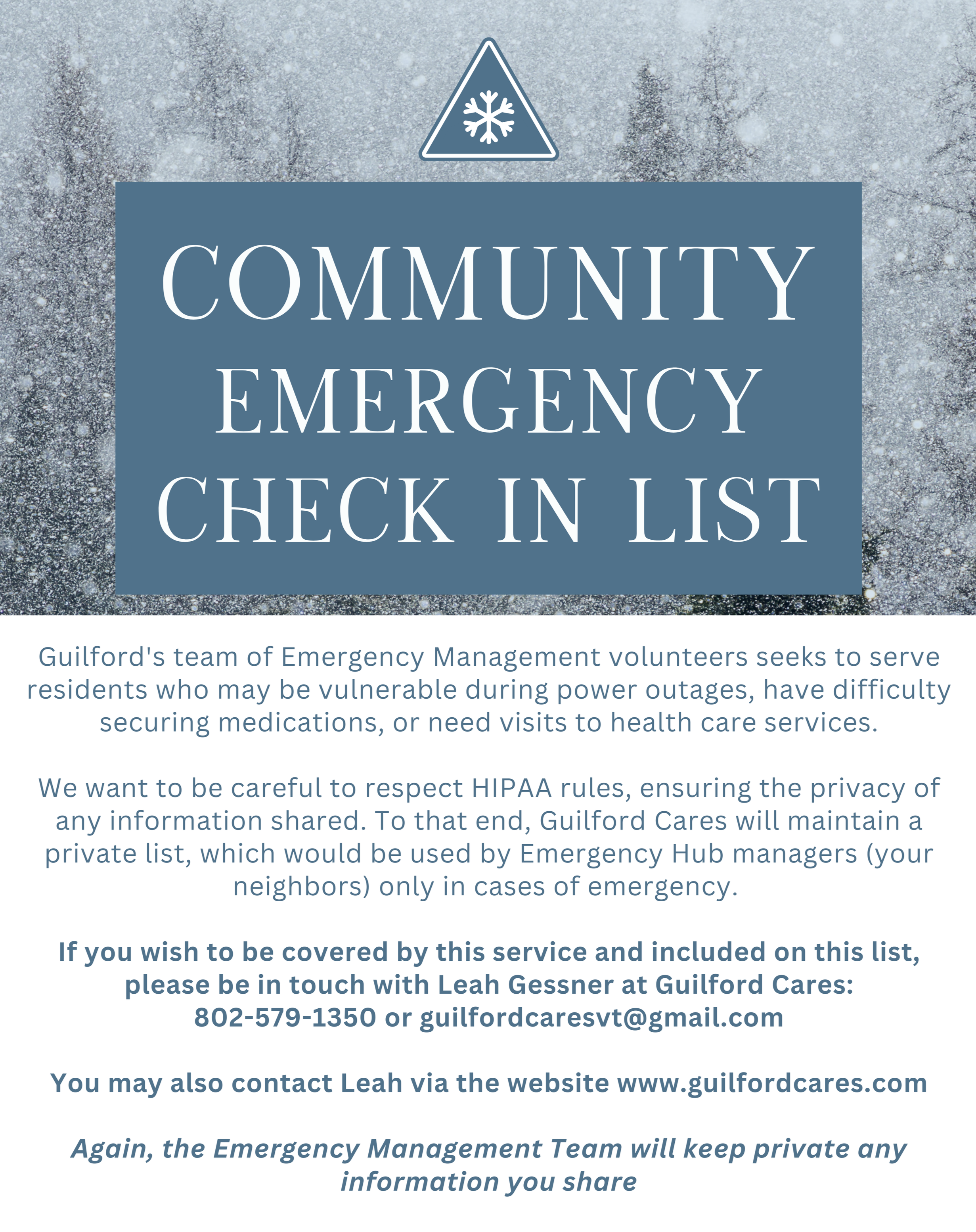 COMMUNITY EMERGENCY CHECK IN LIST

Guilford's team of Emergency Management volunteers seeks to serve residents who may be vulnerable during power outages, have difficulty securing medications, or need visits to health care services.

We want to be careful to respect HIPAA rules, ensuring the privacy of any information shared. To that end, Guilford Cares will maintain a private list, which would be used by Emergency Hub managers (your neighbors) only in cases of emergency.

If you wish to be covered by this service and included on this list, please be in touch with Leah Gessner at Guilford Cares: 802-579-1350 or guilfordcaresvt@gmail.com

You may also contact Leah via the website www.guilfordcares.com

Again, the Emergency Management Team will keep private any information you share